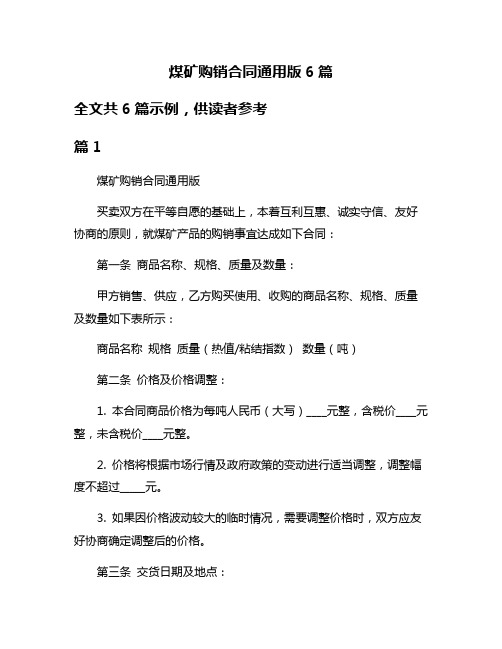 煤矿购销合同通用版 6 篇

全文共 6 篇示例，供读者参考

篇 1

煤矿购销合同通用版

买卖双方在平等自愿的基础上，本着互利互惠、诚实守信、友好协商的原则，就煤矿产品的购销事宜达成如下合同：

第一条 商品名称、规格、质量及数量：

甲方销售、供应，乙方购买使用、收购的商品名称、规格、质量及数量如下表所示：

商品名称 规格 质量（热值/粘结指数） 数量（吨）

第二条 价格及价格调整：

1. 本合同商品价格为每吨人民币（大写）____元整，含税价____元整，未含税价____元整。

2. 价格将根据市场行情及政府政策的变动进行适当调整，调整幅度不超过_____元。

3. 如果因价格波动较大的临时情况，需要调整价格时，双方应友好协商确定调整后的价格。

第三条 交货日期及地点：